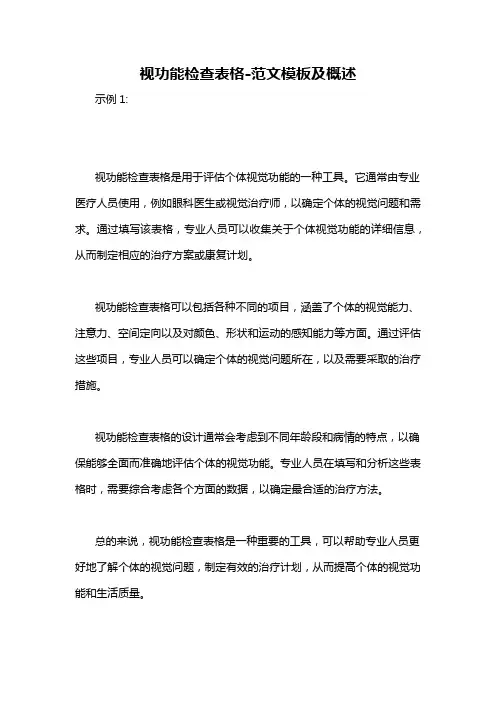 视功能检查表格-范文模板及概述

示例 1:

视功能检查表格是用于评估个体视觉功能的一种工具。它通常由专业医疗人员使用，例如眼科医生或视觉治疗师，以确定个体的视觉问题和需求。通过填写该表格，专业人员可以收集关于个体视觉功能的详细信息，从而制定相应的治疗方案或康复计划。

视功能检查表格可以包括各种不同的项目，涵盖了个体的视觉能力、注意力、空间定向以及对颜色、形状和运动的感知能力等方面。通过评估这些项目，专业人员可以确定个体的视觉问题所在，以及需要采取的治疗措施。

视功能检查表格的设计通常会考虑到不同年龄段和病情的特点，以确保能够全面而准确地评估个体的视觉功能。专业人员在填写和分析这些表格时，需要综合考虑各个方面的数据，以确定最合适的治疗方法。

总的来说，视功能检查表格是一种重要的工具，可以帮助专业人员更好地了解个体的视觉问题，制定有效的治疗计划，从而提高个体的视觉功能和生活质量。